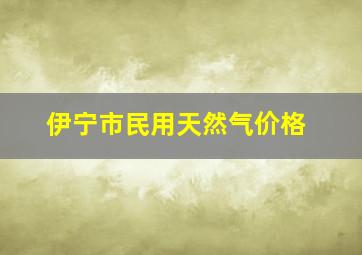 伊宁市民用天然气价格